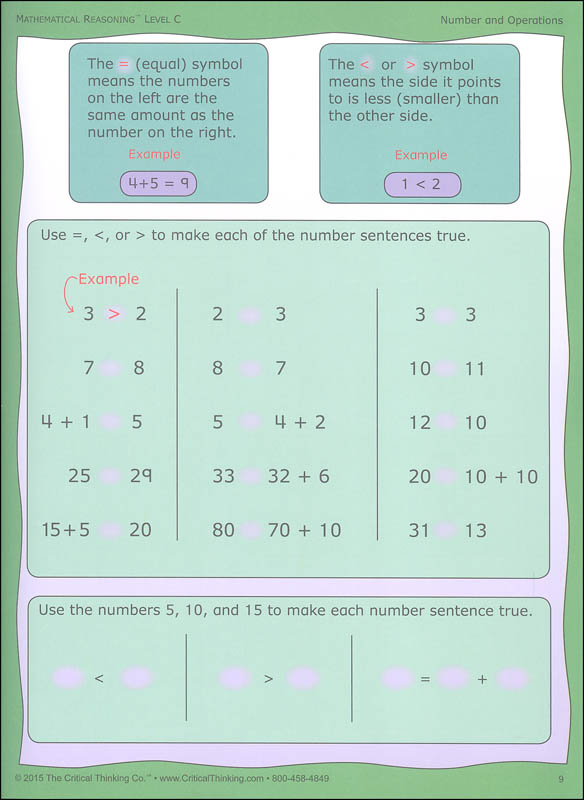 MATHEMATICAL REASONING™ LEVEL C

Number and Operations

The = (equal) symbol means the numbers on the left are the same amount as the number on the right.

Example

$4+5 = 9$

The < or > symbol means the side it points to is less (smaller) than the other side.

Example

$1 < 2$

Use =, <, or > to make each of the number sentences true.

Example

3 > 2

7 8

4 + 1 5

25 29

15+5 20

2 3

8 7

5 4 + 2

33 32 + 6

80 70 + 10

3 3

10 11

12 10

20 10 + 10

31 13

Use the numbers 5, 10, and 15 to make each number sentence true.

<

>

= +

© 2015 The Critical Thinking Co.™ • www.CriticalThinking.com • 800-458-4849

9